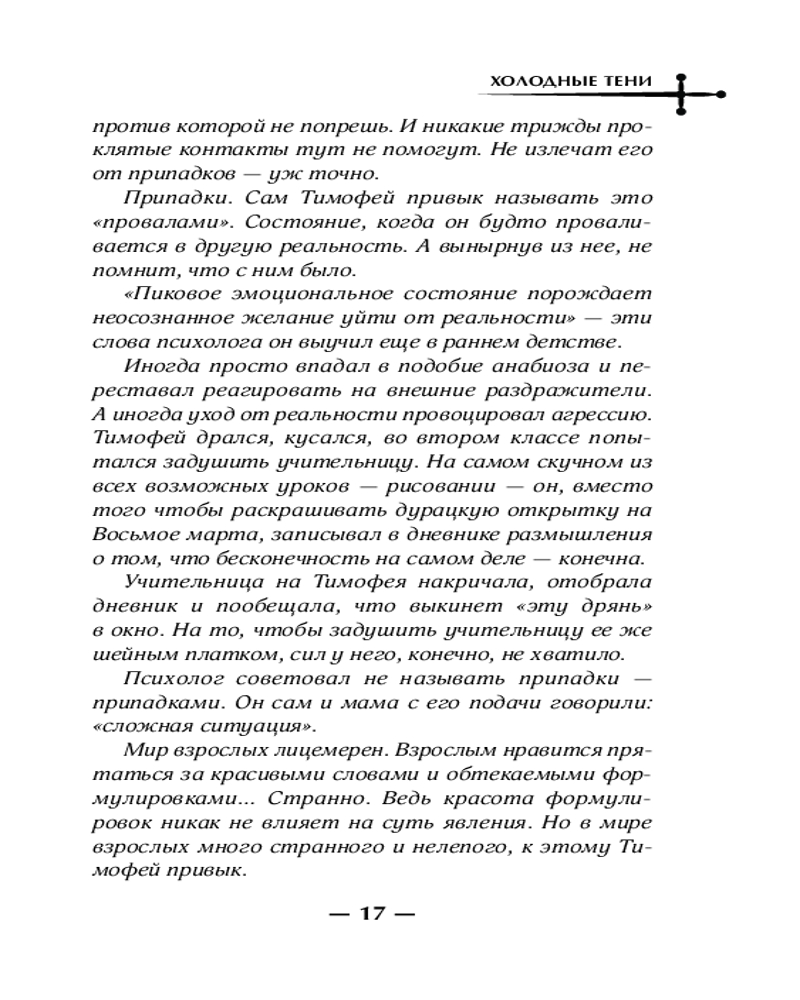 ХОЛОДНЫЕ ТЕНИ

против которой не попрешь. И никакие трижды проклятые контакты тут не помогут. Не излечат его от припадков — уж точно.

Припадки. Сам Тимофей привык называть это «провалами». Состояние, когда он будто проваливается в другую реальность. А вынырнув из нее, не помнит, что с ним было.

«Пиковое эмоциональное состояние порождает неосознанное желание уйти от реальности» — эти слова психолога он выучил еще в раннем детстве.

Иногда просто впадал в подобие анабиоза и переставал реагировать на внешние раздражители. А иногда уход от реальности провоцировал агрессию. Тимофей дрался, кусался, во втором классе попытался задушить учительницу. На самом скучном из всех возможных уроков — рисовании — он, вместо того чтобы раскрашивать дурацкую открытку на Восьмое марта, записывал в дневнике размышления о том, что бесконечность на самом деле — конечна.

Учительница на Тимофея накричала, отобрала дневник и пообещала, что выкинет «эту дрянь» в окно. На то, чтобы задушить учительницу ее же шейным платком, сил у него, конечно, не хватило.

Психолог советовал не называть припадки — припадками. Он сам и мама с его подачи говорили: «сложная ситуация».

Мир взрослых лицемерен. Взрослым нравится прятаться за красивыми словами и обтекаемыми формулировками... Странно. Ведь красота формулировок никак не влияет на суть явления. Но в мире взрослых много странного и нелепого, к этому Тимофей привык.

— 17 —